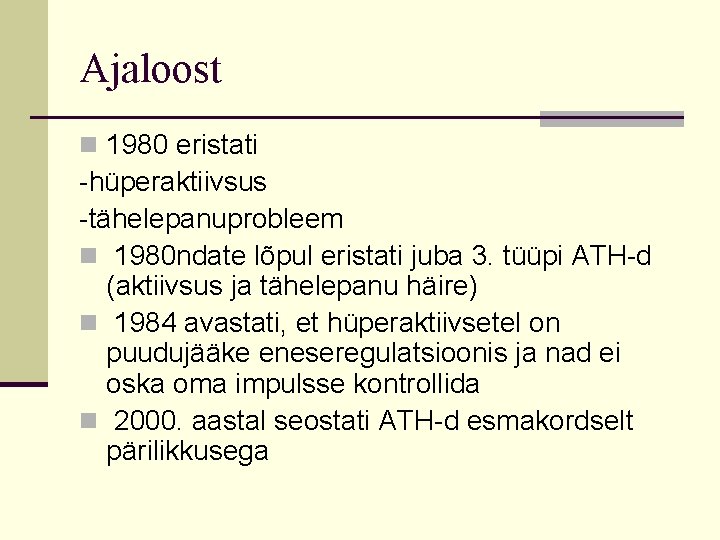 Ajaloost

1980 eristati
-hüperaktiivsus
-tähelepanuprobleem

1980ndate lõpul eristati juba 3. tüüpi ATH-d (aktiivsus ja tähelepanu häire)

1984 avastati, et hüperaktiivsetel on puudujääke eneseregulatsioonis ja nad ei oska oma impulsse kontrollida

2000. aastal seostati ATH-d esmakordselt pärilikkusega